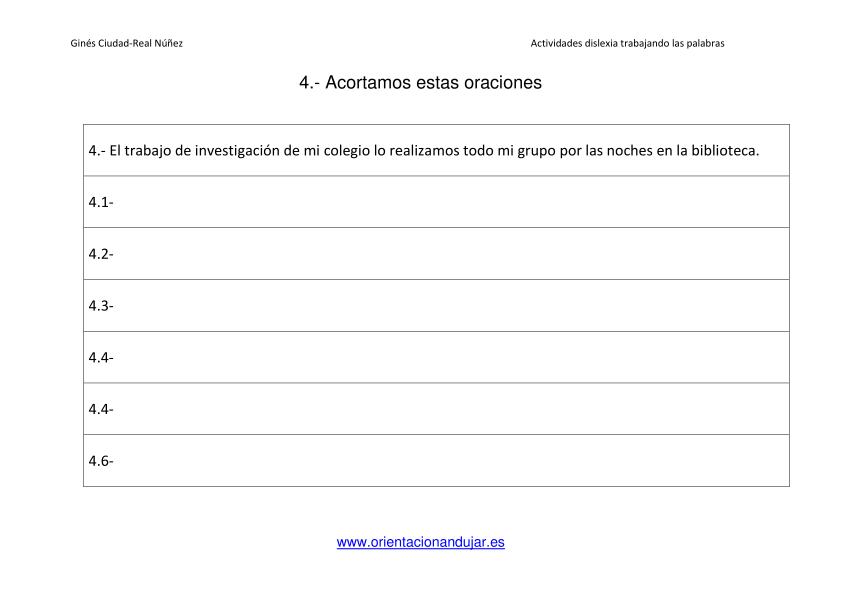 Ginés Ciudad-Real Núñez

Actividades dislexia trabajando las palabras

4.- Acortamos estas oraciones

| 4.- El trabajo de investigación de mi colegio lo realizamos todo mi grupo por las noches en la biblioteca. |
|---|
| 4.1- |
| 4.2- |
| 4.3- |
| 4.4- |
| 4.4- |
| 4.6- |

www.orientacionandujar.es